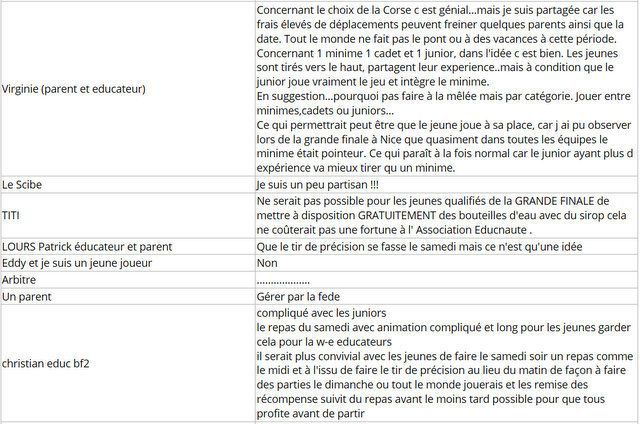 | | |
|---|---|
| Virginie (parent et educateur) | Concernant le choix de la Corse c est génial...mais je suis partagée car les frais élevés de déplacements peuvent freiner quelques parents ainsi que la date. Tout le monde ne fait pas le pont ou à des vacances à cette période. Concernant 1 minime 1 cadet et 1 junior, dans l'idée c est bien. Les jeunes sont tirés vers le haut, partagent leur experience..mais à condition que le junior joue vraiment le jeu et intègre le minime. En suggestion...pourquoi pas faire à la mêlée mais par catégorie. Jouer entre minimes,cadets ou juniors... Ce qui permettrait peut être que le jeune joue à sa place, car j ai pu observer lors de la grande finale à Nice que quasiment dans toutes les équipes le minime était pointeur. Ce qui paraît à la fois normal car le junior ayant plus d expérience va mieux tirer qu un minime. |
| Le Scibe | Je suis un peu partisan !!! |
| TITI | Ne serait pas possible pour les jeunes qualifiés de la GRANDE FINALE de mettre à disposition GRATUITEMENT des bouteilles d'eau avec du sirop cela ne coûterait pas une fortune à l' Association Educnaute . |
| LOURS Patrick éducateur et parent | Que le tir de précision se fasse le samedi mais ce n'est qu'une idée |
| Eddy et je suis un jeune joueur | Non |
| Arbitre | .................. |
| Un parent | Gérer par la fede |
| christian educ bf2 | compliqué avec les juniors le repas du samedi avec animation compliqué et long pour les jeunes garder cela pour la w-e educateurs il serait plus convivial avec les jeunes de faire le samedi soir un repas comme le midi et à l'issu de faire le tir de précision au lieu du matin de façon à faire des parties le dimanche ou tout le monde jouerais et les remise des récompense suivit du repas avant le moins tard possible pour que tous profite avant de partir |